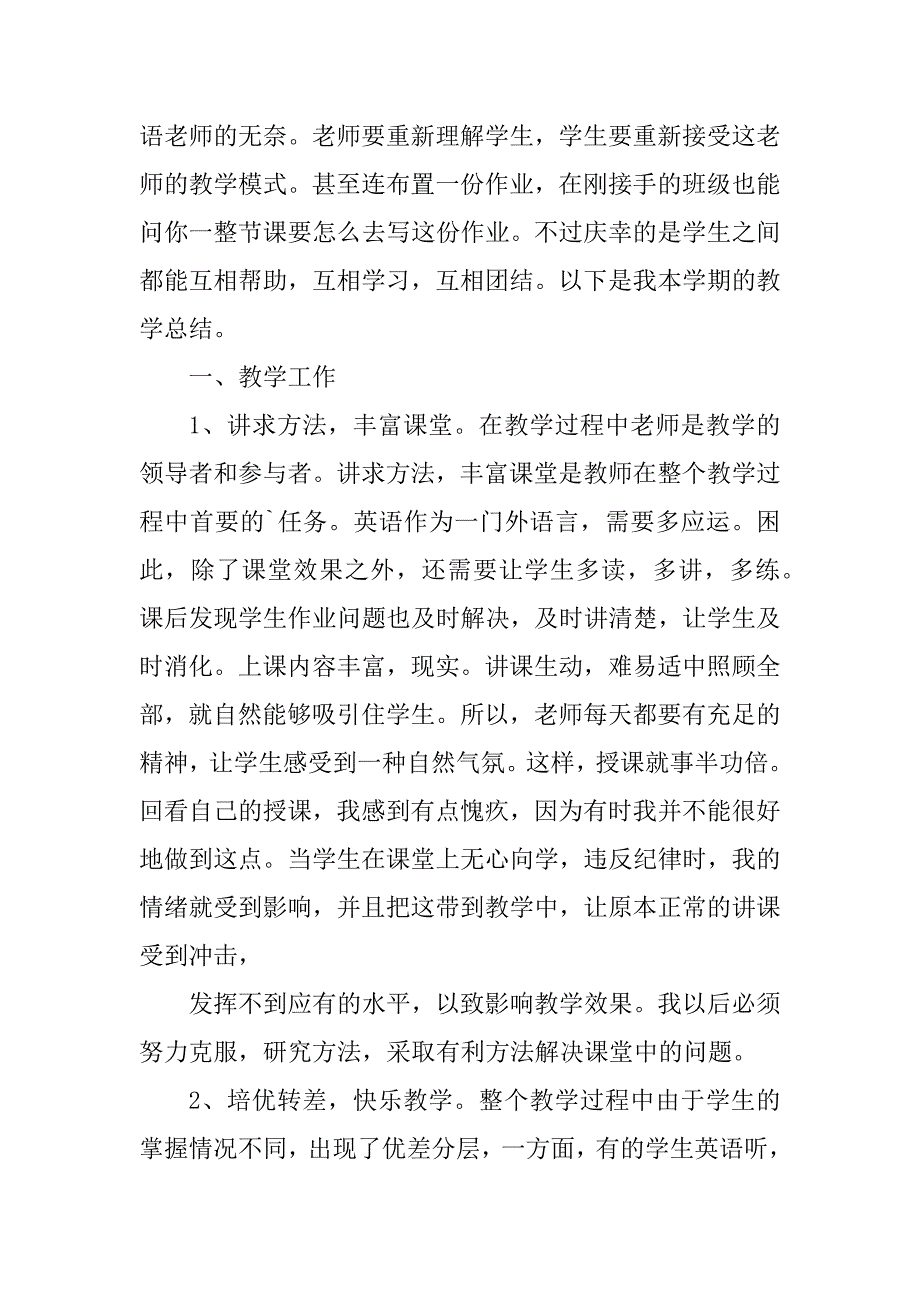 语老师的无奈。老师要重新理解学生，学生要重新接受这老师的教学模式。甚至连布置一份作业，在刚接手的班级也能问你一整节课要怎么去写这份作业。不过庆幸的是学生之间都能互相帮助，互相学习，互相团结。以下是我本学期的教学总结。

一、教学工作

1、讲求方法，丰富课堂。在教学过程中老师是教学的领导者和参与者。讲求方法，丰富课堂是教师在整个教学过程中首要的`任务。英语作为一门外语言，需要多应运。困此，除了课堂效果之外，还需要让学生多读，多讲，多练。课后发现学生作业问题也及时解决，及时讲清楚，让学生及时消化。上课内容丰富，现实。讲课生动，难易适中照顾全部，就自然能够吸引住学生。所以，老师每天都要有充足的精神，让学生感受到一种自然气氛。这样，授课就事半功倍。回看自己的授课，我感到有点愧疚，因为有时我并不能很好地做到这点。当学生在课堂上无心向学，违反纪律时，我的情绪就受到影响，并且把这带到教学中，让原本正常的讲课受到冲击，

发挥不到应有的水平，以致影响教学效果。我以后必须努力克服，研究方法，采取有利方法解决课堂中的问题。

2、培优转差，快乐教学。整个教学过程中由于学生的掌握情况不同，出现了优差分层，一方面，有的学生英语听，